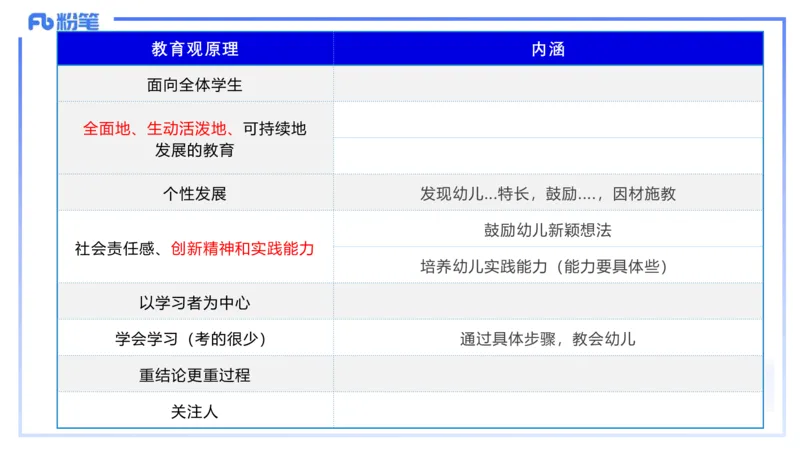 Fb 粉笔

| 教育观原理 | 内涵 |
|---|---|
| 面向全体学生 | |
| 全面地、生动活泼地、可持续地发展的教育 | |
| | |
| 个性发展 | 发现幼儿...特长，鼓励....，因材施教 |
| 社会责任感、创新精神和实践能力 | 鼓励幼儿新颖想法 |
| | 培养幼儿实践能力（能力要具体些） |
| 以学习者为中心 | |
| 学会学习（考的很少） | 通过具体步骤，教会幼儿 |
| 重结论更重过程 | |
| 关注人 | |